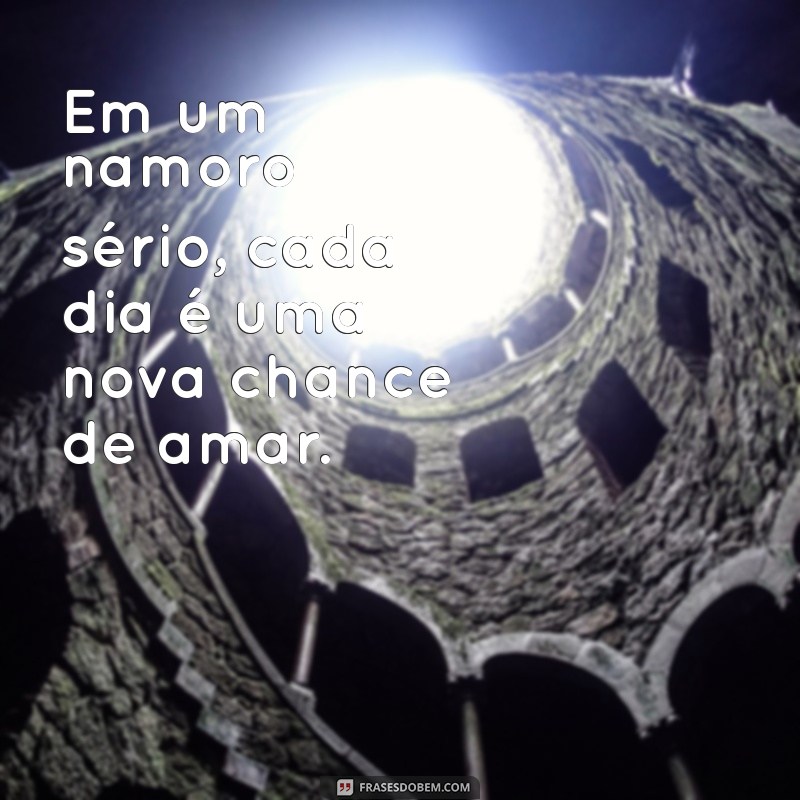 Em um namoro sério, cada dia é uma nova chance de amar.

FRASESDOBEM.COM